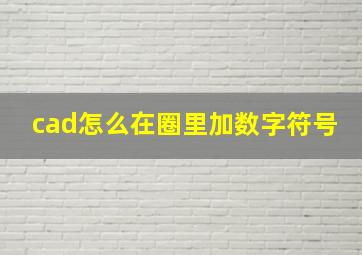 cad怎么在圈里加数字符号